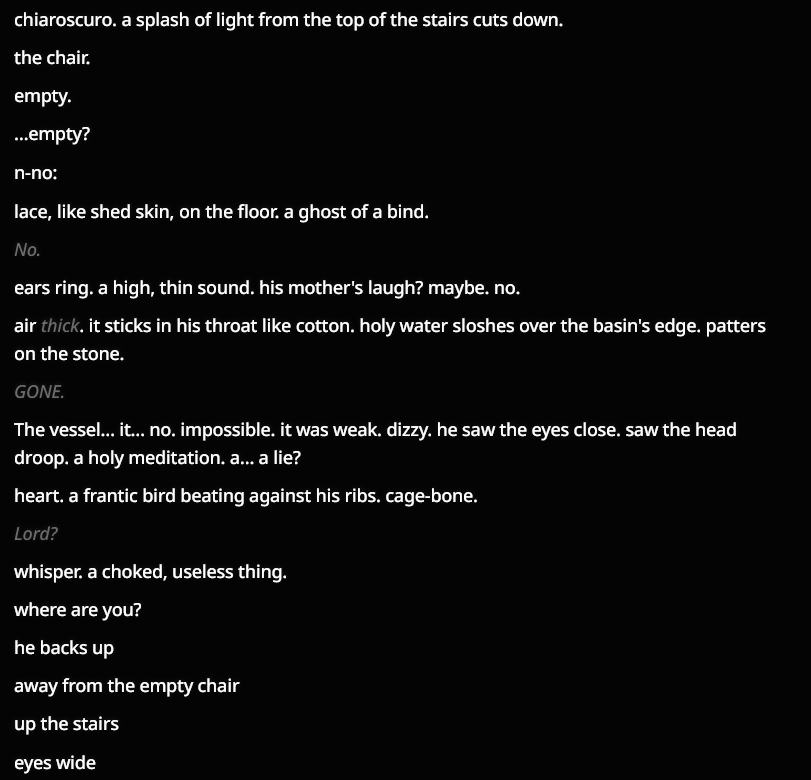 chiaroscuro. a splash of light from the top of the stairs cuts down.

the chair.

empty.

...empty?

n-no:

lace, like shed skin, on the floor. a ghost of a bind.

No.

ears ring. a high, thin sound. his mother's laugh? maybe. no.

air thick. it sticks in his throat like cotton. holy water sloshes over the basin's edge. patters on the stone.

GONE.

The vessel... it... no. impossible. it was weak. dizzy. he saw the eyes close. saw the head droop. a holy meditation. a... a lie?

heart. a frantic bird beating against his ribs. cage-bone.

Lord?

whisper. a choked, useless thing.

where are you?

he backs up

away from the empty chair

up the stairs

eyes wide